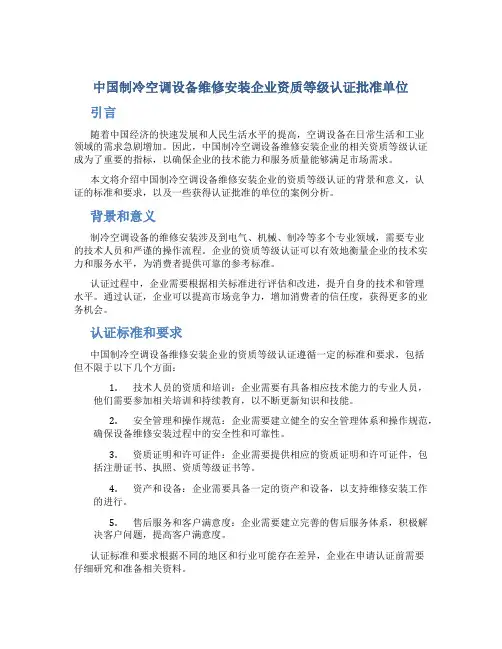 中国制冷空调设备维修安装企业资质等级认证批准单位

引言

随着中国经济的快速发展和人民生活水平的提高，空调设备在日常生活和工业领域的需求急剧增加。因此，中国制冷空调设备维修安装企业的相关资质等级认证成为了重要的指标，以确保企业的技术能力和服务质量能够满足市场需求。

本文将介绍中国制冷空调设备维修安装企业的资质等级认证的背景和意义，认证的标准和要求，以及一些获得认证批准的单位的案例分析。

背景和意义

制冷空调设备的维修安装涉及到电气、机械、制冷等多个专业领域，需要专业的技术人员和严谨的操作流程。企业的资质等级认证可以有效地衡量企业的技术实力和服务水平，为消费者提供可靠的参考标准。

认证过程中，企业需要根据相关标准进行评估和改进，提升自身的技术和管理水平。通过认证，企业可以提高市场竞争力，增加消费者的信任度，获得更多的业务机会。

认证标准和要求

中国制冷空调设备维修安装企业的资质等级认证遵循一定的标准和要求，包括但不限于以下几个方面：

1. 技术人员的资质和培训：企业需要有具备相应技术能力的专业人员，他们需要参加相关培训和持续教育，以不断更新知识和技能。

2. 安全管理和操作规范：企业需要建立健全的安全管理体系和操作规范，确保设备维修安装过程中的安全性和可靠性。

3. 资质证明和许可证件：企业需要提供相应的资质证明和许可证件，包括注册证书、执照、资质等级证书等。

4. 资产和设备：企业需要具备一定的资产和设备，以支持维修安装工作的进行。

5. 售后服务和客户满意度：企业需要建立完善的售后服务体系，积极解决客户问题，提高客户满意度。

认证标准和要求根据不同的地区和行业可能存在差异，企业在申请认证前需要仔细研究和准备相关资料。